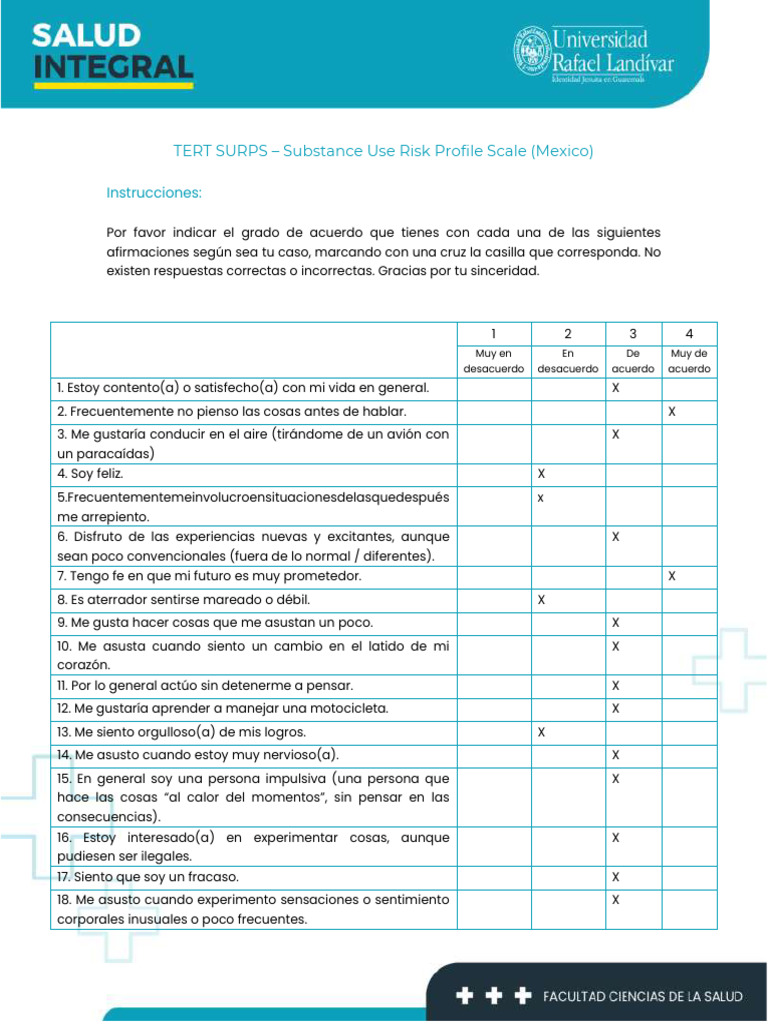 SALUD INTEGRAL

Universidad Rafael Landívar
Identidad Jesuita en Guatemala

TERT SURPS – Substance Use Risk Profile Scale (Mexico)

Instrucciones:

Por favor indicar el grado de acuerdo que tienes con cada una de las siguientes afirmaciones según sea tu caso, marcando con una cruz la casilla que corresponda. No existen respuestas correctas o incorrectas. Gracias por tu sinceridad.

| | 1 Muy en desacuerdo | 2 En desacuerdo | 3 De acuerdo | 4 Muy de acuerdo |
|---|---|---|---|---|
| 1. Estoy contento(a) o satisfecho(a) con mi vida en general. | | | X | |
| 2. Frecuentemente no pienso las cosas antes de hablar. | | | | X |
| 3. Me gustaría conducir en el aire (tirándome de un avión con un paracaídas) | | | X | |
| 4. Soy feliz. | | X | | |
| 5.Frecuentementemeinvolucroensituacionesdelasquedespués me arrepiento. | | x | | |
| 6. Disfruto de las experiencias nuevas y excitantes, aunque sean poco convencionales (fuera de lo normal / diferentes). | | | X | |
| 7. Tengo fe en que mi futuro es muy prometedor. | | | | X |
| 8. Es aterrador sentirse mareado o débil. | | X | | |
| 9. Me gusta hacer cosas que me asustan un poco. | | | X | |
| 10. Me asusta cuando siento un cambio en el latido de mi corazón. | | | X | |
| 11. Por lo general actúo sin detenerme a pensar. | | | X | |
| 12. Me gustaría aprender a manejar una motocicleta. | | | X | |
| 13. Me siento orgulloso(a) de mis logros. | | X | | |
| 14. Me asusto cuando estoy muy nervioso(a). | | | X | |
| 15. En general soy una persona impulsiva (una persona que hace las cosas "al calor del momentos", sin pensar en las consecuencias). | | | X | |
| 16. Estoy interesado(a) en experimentar cosas, aunque pudiesen ser ilegales. | | | X | |
| 17. Siento que soy un fracaso. | | | X | |
| 18. Me asusto cuando experimento sensaciones o sentimiento corporales inusuales o poco frecuentes. | | | X | |

FACULTAD CIENCIAS DE LA SALUD